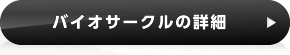 バイオサークルの詳細